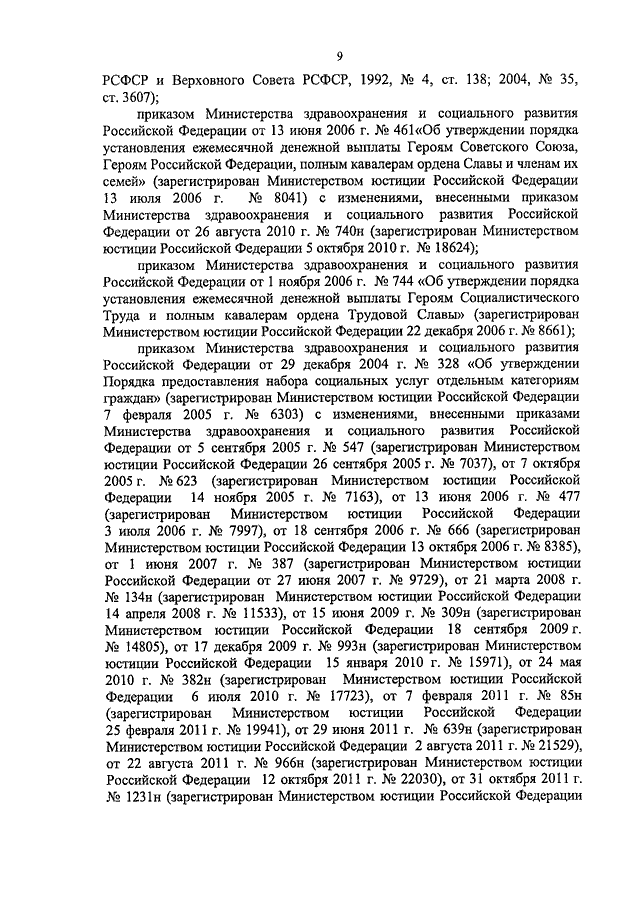 9

РСФСР и Верховного Совета РСФСР, 1992, № 4, ст. 138; 2004, № 35, ст. 3607);

приказом Министерства здравоохранения и социального развития Российской Федерации от 13 июня 2006 г. № 461«Об утверждении порядка установления ежемесячной денежной выплаты Героям Советского Союза, Героям Российской Федерации, полным кавалерам ордена Славы и членам их семей» (зарегистрирован Министерством юстиции Российской Федерации 13 июля 2006 г. № 8041) с изменениями, внесенными приказом Министерства здравоохранения и социального развития Российской Федерации от 26 августа 2010 г. № 740н (зарегистрирован Министерством юстиции Российской Федерации 5 октября 2010 г. № 18624);

приказом Министерства здравоохранения и социального развития Российской Федерации от 1 ноября 2006 г. № 744 «Об утверждении порядка установления ежемесячной денежной выплаты Героям Социалистического Труда и полным кавалерам ордена Трудовой Славы» (зарегистрирован Министерством юстиции Российской Федерации 22 декабря 2006 г. № 8661);

приказом Министерства здравоохранения и социального развития Российской Федерации от 29 декабря 2004 г. № 328 «Об утверждении Порядка предоставления набора социальных услуг отдельным категориям граждан» (зарегистрирован Министерством юстиции Российской Федерации 7 февраля 2005 г. № 6303) с изменениями, внесенными приказами Министерства здравоохранения и социального развития Российской Федерации от 5 сентября 2005 г. № 547 (зарегистрирован Министерством юстиции Российской Федерации 26 сентября 2005 г. № 7037), от 7 октября 2005 г. № 623 (зарегистрирован Министерством юстиции Российской Федерации 14 ноября 2005 г. № 7163), от 13 июня 2006 г. № 477 (зарегистрирован Министерством юстиции Российской Федерации 3 июля 2006 г. № 7997), от 18 сентября 2006 г. № 666 (зарегистрирован Министерством юстиции Российской Федерации 13 октября 2006 г. № 8385), от 1 июня 2007 г. № 387 (зарегистрирован Министерством юстиции Российской Федерации от 27 июня 2007 г. № 9729), от 21 марта 2008 г. № 134н (зарегистрирован Министерством юстиции Российской Федерации 14 апреля 2008 г. № 11533), от 15 июня 2009 г. № 309н (зарегистрирован Министерством юстиции Российской Федерации 18 сентября 2009 г. № 14805), от 17 декабря 2009 г. № 993н (зарегистрирован Министерством юстиции Российской Федерации 15 января 2010 г. № 15971), от 24 мая 2010 г. № 382н (зарегистрирован Министерством юстиции Российской Федерации 6 июля 2010 г. № 17723), от 7 февраля 2011 г. № 85н (зарегистрирован Министерством юстиции Российской Федерации 25 февраля 2011 г. № 19941), от 29 июня 2011 г. № 639н (зарегистрирован Министерством юстиции Российской Федерации 2 августа 2011 г. № 21529), от 22 августа 2011 г. № 966н (зарегистрирован Министерством юстиции Российской Федерации 12 октября 2011 г. № 22030), от 31 октября 2011 г. № 1231н (зарегистрирован Министерством юстиции Российской Федерации